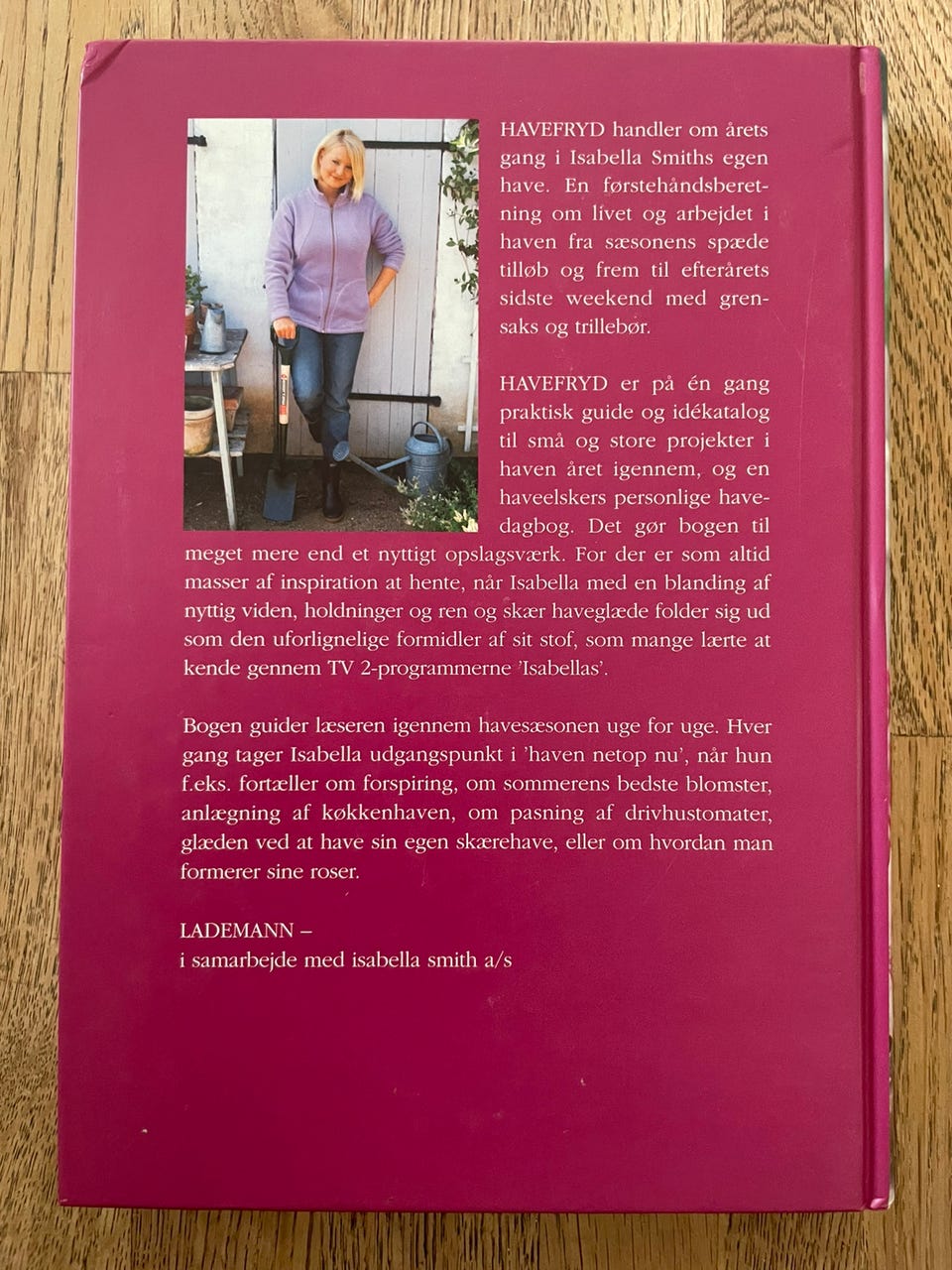 HAVEFRYD handler om årets gang i Isabella Smiths egen have. En førstehåndsberetning om livet og arbejdet i haven fra sæsonens spæde tilløb og frem til efterårets sidste weekend med grensaks og trillebør.

HAVEFRYD er på én gang praktisk guide og idékatalog til små og store projekter i haven året igennem, og en haveelskers personlige havedagbog. Det gør bogen til meget mere end et nyttigt opslagsværk. For der er som altid masser af inspiration at hente, når Isabella med en blanding af nyttig viden, holdninger og ren og skær haveglæde folder sig ud som den uforlignelige formidler af sit stof, som mange lærte at kende gennem TV 2-programmerne 'Isabellas'.

Bogen guider læseren igennem havesæsonen uge for uge. Hver gang tager Isabella udgangspunkt i 'haven netop nu', når hun f.eks. fortæller om forspiring, om sommerens bedste blomster, anlægning af køkkenhaven, om pasning af drivhustomater, glæden ved at have sin egen skærehave, eller om hvordan man formerer sine roser.

LADEMANN –
i samarbejde med isabella smith a/s